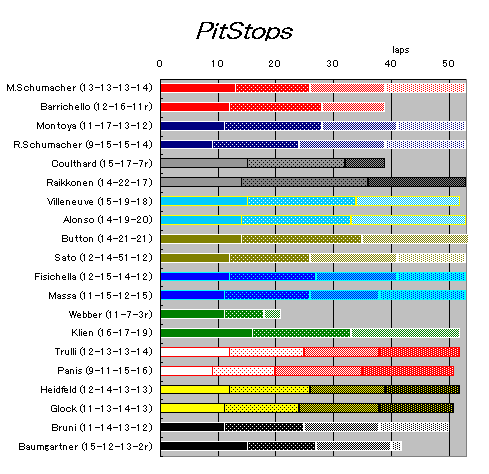 PitStops

laps

0 10 20 30 40 50

M.Schumacher (13-13-13-14)
Barrichello (12-16-11r)
Montoya (11-17-13-12)
R.Schumacher (9-15-15-14)
Coulthard (15-17-7r)
Raikkonen (14-22-17)
Villeneuve (15-19-18)
Alonso (14-19-20)
Button (14-21-21)
Sato (12-14-51-12)
Fisichella (12-15-14-12)
Massa (11-15-12-15)
Webber (11-7-3r)
Klien (16-17-19)
Trulli (12-13-13-14)
Panis (9-11-15-16)
Heidfeld (12-14-13-13)
Glock (11-13-14-13)
Bruni (11-14-13-12)
Baumgartner (15-12-13-2r)